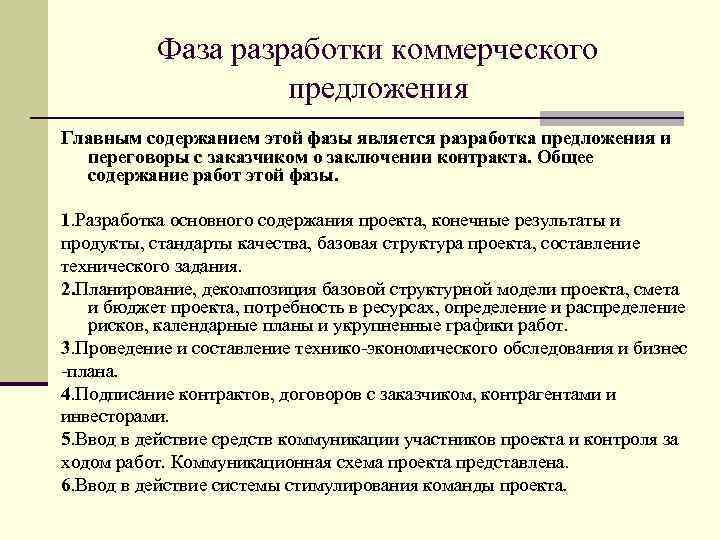 Фаза разработки коммерческого предложения

Главным содержанием этой фазы является разработка предложения и переговоры с заказчиком о заключении контракта. Общее содержание работ этой фазы.

1.Разработка основного содержания проекта, конечные результаты и продукты, стандарты качества, базовая структура проекта, составление технического задания.

2.Планирование, декомпозиция базовой структурной модели проекта, смета и бюджет проекта, потребность в ресурсах, определение и распределение рисков, календарные планы и укрупненные графики работ.

3.Проведение и составление технико-экономического обследования и бизнес -плана.

4.Подписание контрактов, договоров с заказчиком, контрагентами и инвесторами.

5.Ввод в действие средств коммуникации участников проекта и контроля за ходом работ. Коммуникационная схема проекта представлена.

6.Ввод в действие системы стимулирования команды проекта.